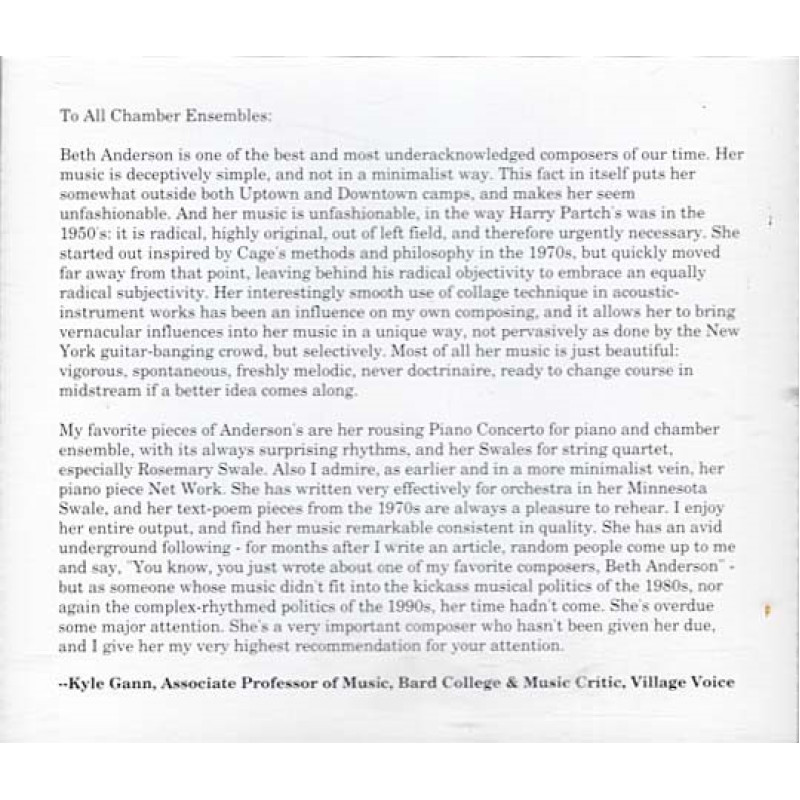 To All Chamber Ensembles:

Beth Anderson is one of the best and most underacknowledged composers of our time. Her music is deceptively simple, and not in a minimalist way. This fact in itself puts her somewhat outside both Uptown and Downtown camps, and makes her seem unfashionable. And her music is unfashionable, in the way Harry Partch's was in the 1950's: it is radical, highly original, out of left field, and therefore urgently necessary. She started out inspired by Cage's methods and philosophy in the 1970s, but quickly moved far away from that point, leaving behind his radical objectivity to embrace an equally radical subjectivity. Her interestingly smooth use of collage technique in acoustic-instrument works has been an influence on my own composing, and it allows her to bring vernacular influences into her music in a unique way, not pervasively as done by the New York guitar-banging crowd, but selectively. Most of all her music is just beautiful: vigorous, spontaneous, freshly melodic, never doctrinaire, ready to change course in midstream if a better idea comes along.

My favorite pieces of Anderson's are her rousing Piano Concerto for piano and chamber ensemble, with its always surprising rhythms, and her Swales for string quartet, especially Rosemary Swale. Also I admire, as earlier and in a more minimalist vein, her piano piece Net Work. She has written very effectively for orchestra in her Minnesota Swale, and her text-poem pieces from the 1970s are always a pleasure to rehear. I enjoy her entire output, and find her music remarkable consistent in quality. She has an avid underground following - for months after I write an article, random people come up to me and say, "You know, you just wrote about one of my favorite composers, Beth Anderson" - but as someone whose music didn't fit into the kickass musical politics of the 1980s, nor again the complex-rhythmed politics of the 1990s, her time hadn't come. She's overdue some major attention. She's a very important composer who hasn't been given her due, and I give her my very highest recommendation for your attention.

--Kyle Gann, Associate Professor of Music, Bard College & Music Critic, Village Voice